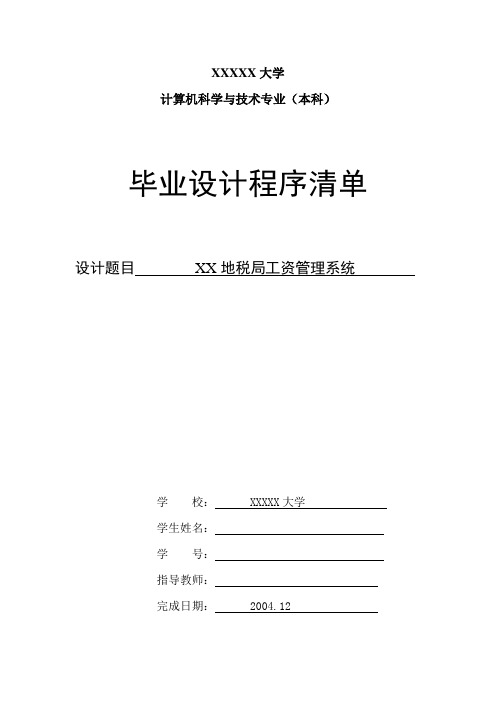 XXXXX 大学

计算机科学与技术专业（本科）

毕业设计程序清单

设计题目 XX 地税局工资管理系统

学 校： XXXXX 大学

学生姓名：

学 号：

指导教师：

完成日期： 2004.12